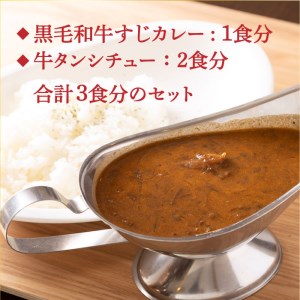 ◆黒毛和牛すじカレー：1食分
◆牛タンシチュー：2食分

合計3食分のセット